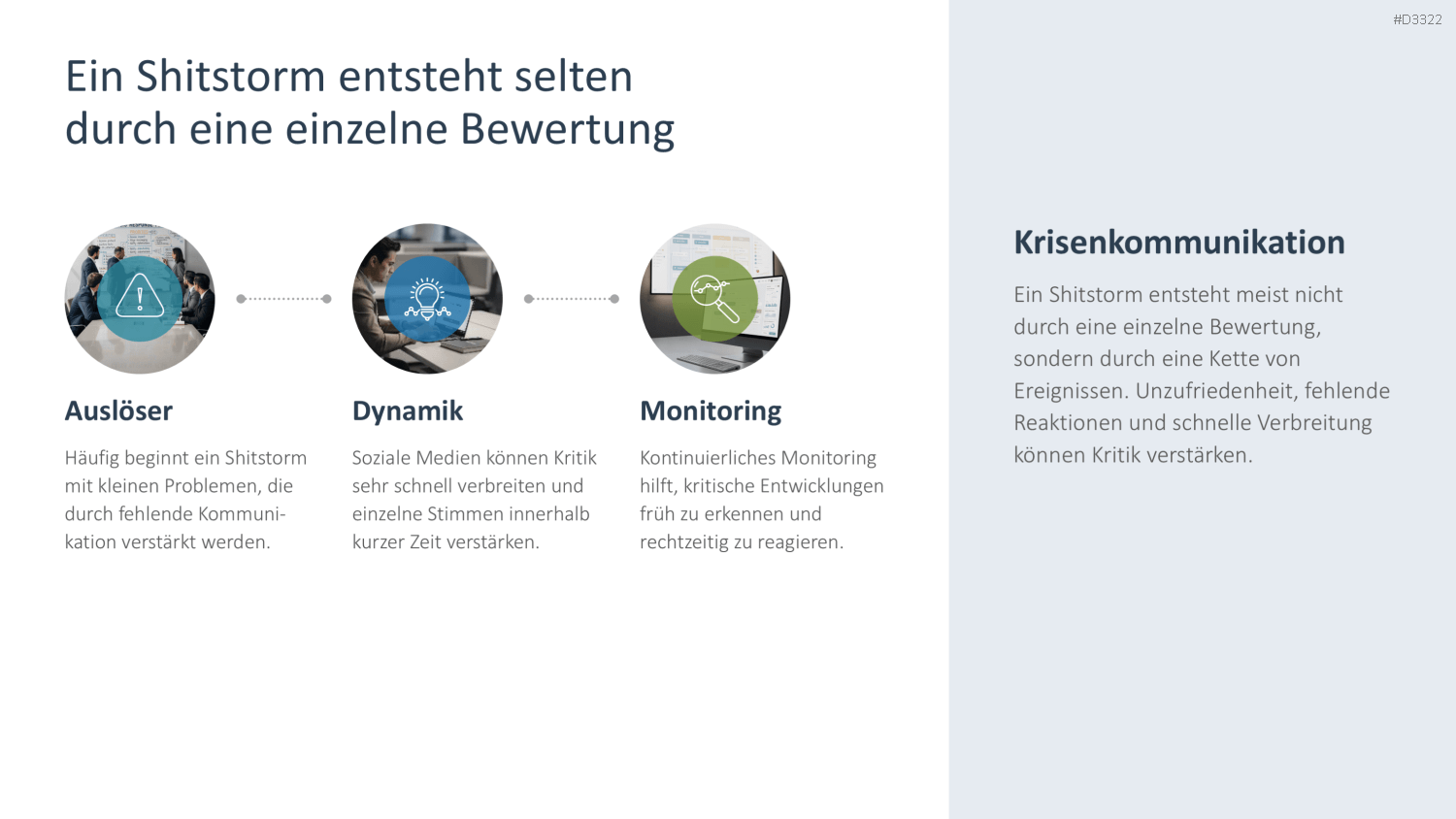 #D3322

Ein Shitstorm entsteht selten durch eine einzelne Bewertung

Auslöser

Häufig beginnt ein Shitstorm mit kleinen Problemen, die durch fehlende Kommunikation verstärkt werden.

Dynamik

Soziale Medien können Kritik sehr schnell verbreiten und einzelne Stimmen innerhalb kurzer Zeit verstärken.

Monitoring

Kontinuierliches Monitoring hilft, kritische Entwicklungen früh zu erkennen und rechtzeitig zu reagieren.

Krisenkommunikation

Ein Shitstorm entsteht meist nicht durch eine einzelne Bewertung, sondern durch eine Kette von Ereignissen. Unzufriedenheit, fehlende Reaktionen und schnelle Verbreitung können Kritik verstärken.